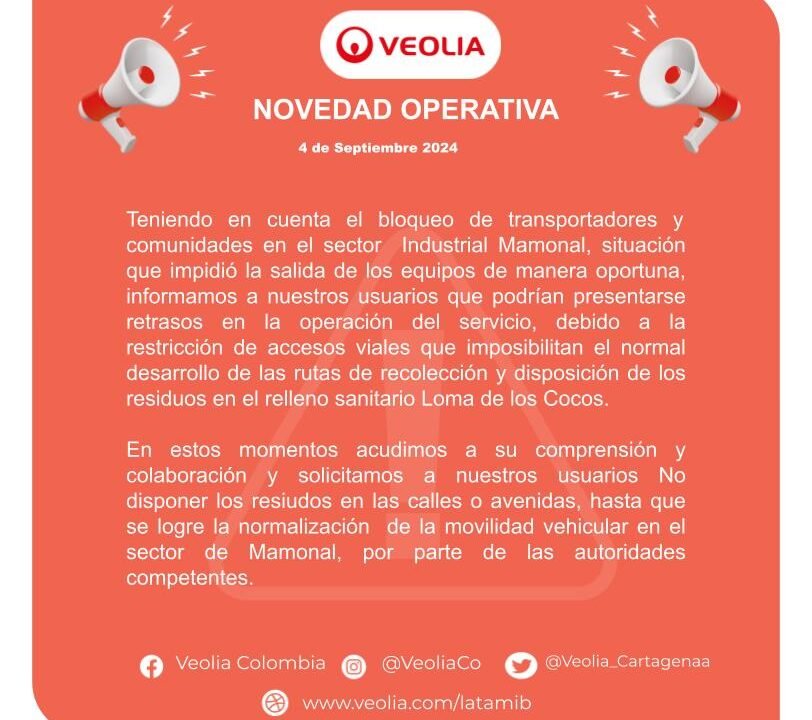 VEOLIA

NOVEDAD OPERATIVA

4 de Septiembre 2024

Teniendo en cuenta el bloqueo de transportadores y comunidades en el sector Industrial Mamonal, situación que impidió la salida de los equipos de manera oportuna, informamos a nuestros usuarios que podrían presentarse retrasos en la operación del servicio, debido a la restricción de accesos viales que imposibilitan el normal desarrollo de las rutas de recolección y disposición de los residuos en el relleno sanitario Loma de los Cocos.

En estos momentos acudimos a su comprensión y colaboración y solicitamos a nuestros usuarios No disponer los resiudos en las calles o avenidas, hasta que se logre la normalización de la movilidad vehicular en el sector de Mamonal, por parte de las autoridades competentes.

Veolia Colombia @VeoliaCo @Veolia_Cartagenaa

www.veolia.com/latamib